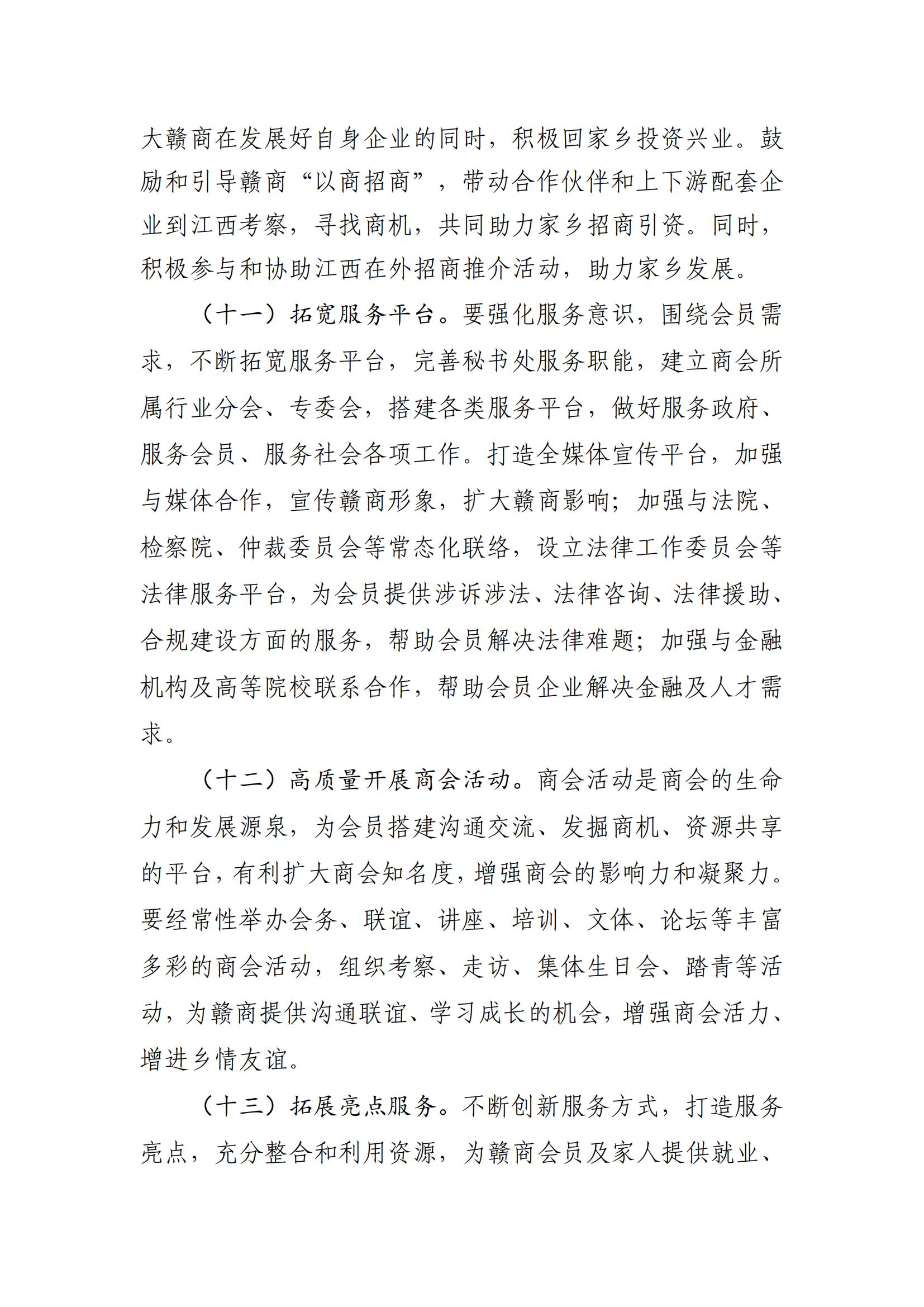 大赣商在发展好自身企业的同时，积极回家乡投资兴业。鼓励和引导赣商“以商招商”，带动合作伙伴和上下游配套企业到江西考察，寻找商机，共同助力家乡招商引资。同时，积极参与和协助江西在外招商推介活动，助力家乡发展。

（十一）拓宽服务平台。要强化服务意识，围绕会员需求，不断拓宽服务平台，完善秘书处服务职能，建立商会所属行业分会、专委会，搭建各类服务平台，做好服务政府、服务会员、服务社会各项工作。打造全媒体宣传平台，加强与媒体合作，宣传赣商形象，扩大赣商影响；加强与法院、检察院、仲裁委员会等常态化联络，设立法律工作委员会等法律服务平台，为会员提供涉诉涉法、法律咨询、法律援助、合规建设方面的服务，帮助会员解决法律难题；加强与金融机构及高等院校联系合作，帮助会员企业解决金融及人才需求。

（十二）高质量开展商会活动。商会活动是商会的生命力和发展源泉，为会员搭建沟通交流、发掘商机、资源共享的平台，有利扩大商会知名度，增强商会的影响力和凝聚力。要经常性举办会务、联谊、讲座、培训、文体、论坛等丰富多彩的商会活动，组织考察、走访、集体生日会、踏青等活动，为赣商提供沟通联谊、学习成长的机会，增强商会活力、增进乡情友谊。

（十三）拓展亮点服务。不断创新服务方式，打造服务亮点，充分整合和利用资源，为赣商会员及家人提供就业、